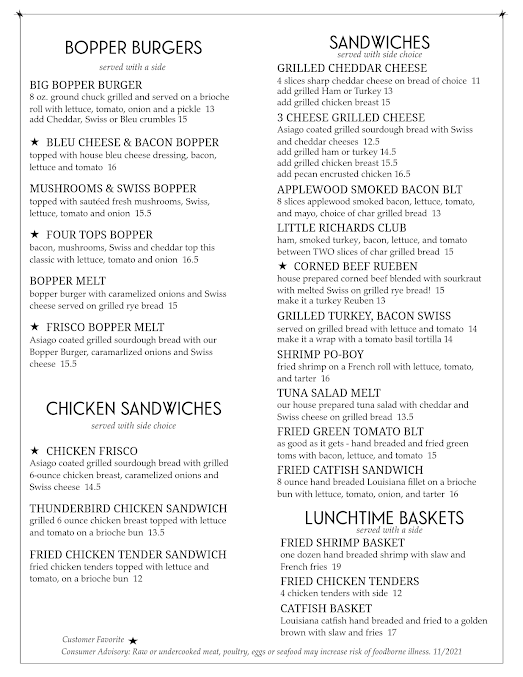 BOPPER BURGERS
served with a side

BIG BOPPER BURGER
8 oz. ground chuck grilled and served on a brioche roll with lettuce, tomato, onion and a pickle 13
add Cheddar, Swiss or Bleu crumbles 15

★ BLEU CHEESE & BACON BOPPER
topped with house bleu cheese dressing, bacon, lettuce and tomato 16

MUSHROOMS & SWISS BOPPER
topped with sautéed fresh mushrooms, Swiss, lettuce, tomato and onion 15.5

★ FOUR TOPS BOPPER
bacon, mushrooms, Swiss and cheddar top this classic with lettuce, tomato and onion 16.5

BOPPER MELT
bopper burger with caramelized onions and Swiss cheese served on grilled rye bread 15

★ FRISCO BOPPER MELT
Asiago coated grilled sourdough bread with our Bopper Burger, caramarlized onions and Swiss cheese 15.5

CHICKEN SANDWICHES
served with side choice

★ CHICKEN FRISCO
Asiago coated grilled sourdough bread with grilled 6-ounce chicken breast, caramelized onions and Swiss cheese 14.5

THUNDERBIRD CHICKEN SANDWICH
grilled 6 ounce chicken breast topped with lettuce and tomato on a brioche bun 13.5

FRIED CHICKEN TENDER SANDWICH
fried chicken tenders topped with lettuce and tomato, on a brioche bun 12

SANDWICHES
served with side choice

GRILLED CHEDDAR CHEESE
4 slices sharp cheddar cheese on bread of choice 11
add grilled Ham or Turkey 13
add grilled chicken breast 15

3 CHEESE GRILLED CHEESE
Asiago coated grilled sourdough bread with Swiss and cheddar cheeses 12.5
add grilled ham or turkey 14.5
add grilled chicken breast 15.5
add pecan encrusted chicken 16.5

APPLEWOOD SMOKED BACON BLT
8 slices applewood smoked bacon, lettuce, tomato, and mayo, choice of char grilled bread 13

LITTLE RICHARDS CLUB
ham, smoked turkey, bacon, lettuce, and tomato between TWO slices of char grilled bread 15

★ CORNED BEEF RUEBEN
house prepared corned beef blended with sourkraut with melted Swiss on grilled rye bread! 15
make it a turkey Reuben 13

GRILLED TURKEY, BACON SWISS
served on grilled bread with lettuce and tomato 14
make it a wrap with a tomato basil tortilla 14

SHRIMP PO-BOY
fried shrimp on a French roll with lettuce, tomato, and tarter 16

TUNA SALAD MELT
our house prepared tuna salad with cheddar and Swiss cheese on grilled bread 13.5

FRIED GREEN TOMATO BLT
as good as it gets - hand breaded and fried green toms with bacon, lettuce, and tomato 15

FRIED CATFISH SANDWICH
8 ounce hand breaded Louisiana fillet on a brioche bun with lettuce, tomato, onion, and tarter 16

LUNCHTIME BASKETS
served with a side

FRIED SHRIMP BASKET
one dozen hand breaded shrimp with slaw and French fries 19

FRIED CHICKEN TENDERS
4 chicken tenders with side 12

CATFISH BASKET
Louisiana catfish hand breaded and fried to a golden brown with slaw and fries 17

Customer Favorite ★
Consumer Advisory: Raw or undercooked meat, poultry, eggs or seafood may increase risk of foodborne illness. 11/2021